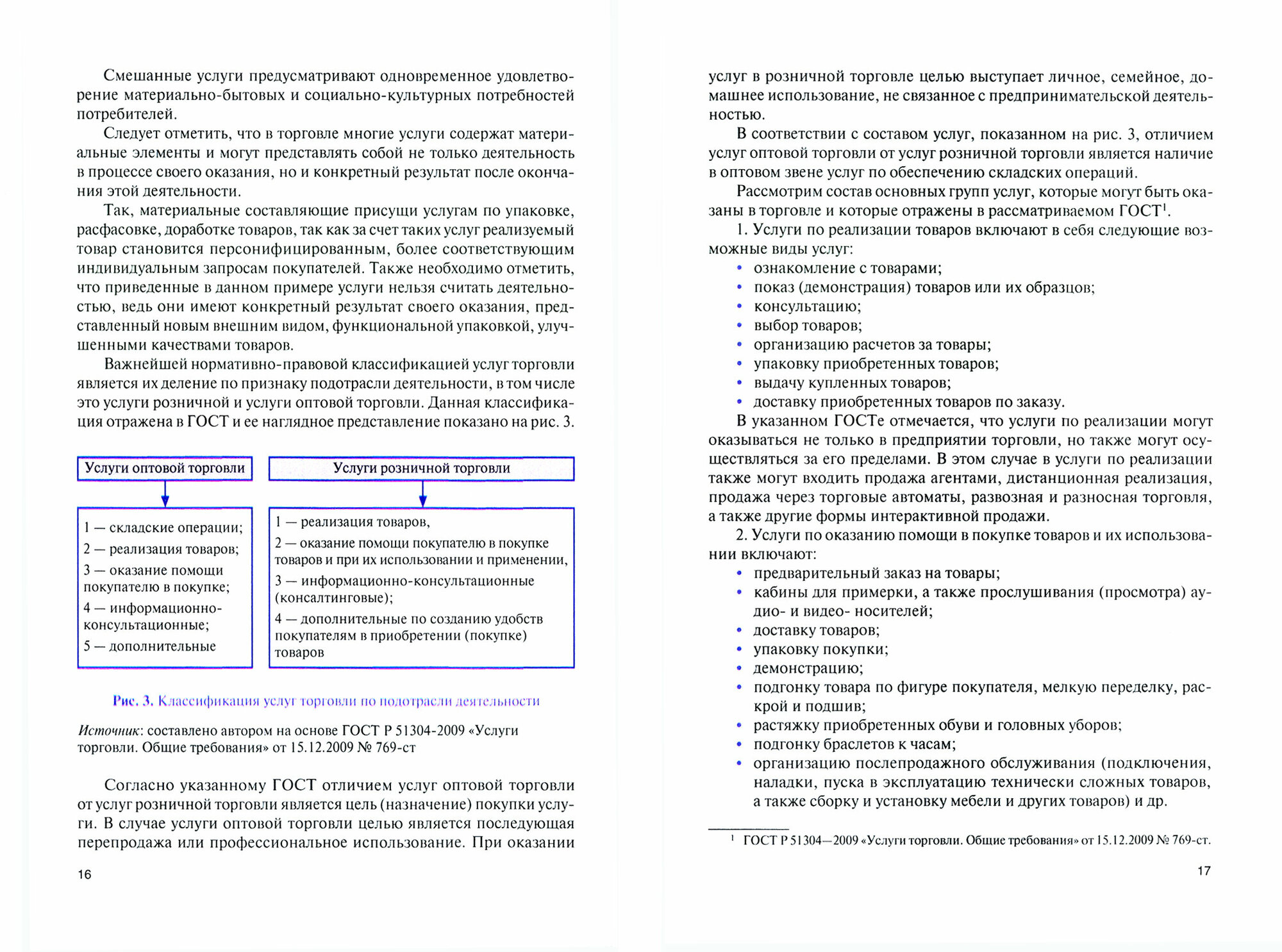 Смешанные услуги предусматривают одновременное удовлетворение материально-бытовых и социально-культурных потребностей потребителей.

Следует отметить, что в торговле многие услуги содержат материальные элементы и могут представлять собой не только деятельность в процессе своего оказания, но и конкретный результат после окончания этой деятельности.

Так, материальные составляющие присущи услугам по упаковке, расфасовке, доработке товаров, так как за счет таких услуг реализуемый товар становится персонифицированным, более соответствующим индивидуальным запросам покупателей. Также необходимо отметить, что приведенные в данном примере услуги нельзя считать деятельностью, ведь они имеют конкретный результат своего оказания, представленный новым внешним видом, функциональной упаковкой, улучшенными качествами товаров.

Важнейшей нормативно-правовой классификацией услуг торговли является их деление по признаку подотрасли деятельности, в том числе это услуги розничной и услуги оптовой торговли. Данная классификация отражена в ГОСТ и ее наглядное представление показано на рис. 3.

Услуги оптовой торговли

1 — складские операции;
2 — реализация товаров;
3 — оказание помощи покупателю в покупке;
4 — информационно-консультационные;
5 — дополнительные

Услуги розничной торговли

1 — реализация товаров,
2 — оказание помощи покупателю в покупке товаров и при их использовании и применении,
3 — информационно-консультационные (консалтинговые);
4 — дополнительные по созданию удобств покупателям в приобретении (покупке) товаров

Рис. 3. Классификация услуг торговли по подотрасли деятельности

Источник: составлено автором на основе ГОСТ Р 51304-2009 «Услуги торговли. Общие требования» от 15.12.2009 № 769-ст

Согласно указанному ГОСТ отличием услуг оптовой торговли от услуг розничной торговли является цель (назначение) покупки услуги. В случае услуги оптовой торговли целью является последующая перепродажа или профессиональное использование. При оказании

16

услуг в розничной торговле целью выступает личное, семейное, домашнее использование, не связанное с предпринимательской деятельностью.

В соответствии с составом услуг, показанном на рис. 3, отличием услуг оптовой торговли от услуг розничной торговли является наличие в оптовом звене услуг по обеспечению складских операций.

Рассмотрим состав основных групп услуг, которые могут быть оказаны в торговле и которые отражены в рассматриваемом ГОСТ$^1$.

1. Услуги по реализации товаров включают в себя следующие возможные виды услуг:
• ознакомление с товарами;
• показ (демонстрация) товаров или их образцов;
• консультацию;
• выбор товаров;
• организацию расчетов за товары;
• упаковку приобретенных товаров;
• выдачу купленных товаров;
• доставку приобретенных товаров по заказу.

В указанном ГОСТе отмечается, что услуги по реализации могут оказываться не только в предприятии торговли, но также могут осуществляться за его пределами. В этом случае в услуги по реализации также могут входить продажа агентами, дистанционная реализация, продажа через торговые автоматы, развозная и разносная торговля, а также другие формы интерактивной продажи.

2. Услуги по оказанию помощи в покупке товаров и их использовании включают:
• предварительный заказ на товары;
• кабины для примерки, а также прослушивания (просмотра) аудио- и видео- носителей;
• доставку товаров;
• упаковку покупки;
• демонстрацию;
• подгонку товара по фигуре покупателя, мелкую переделку, раскрой и подшив;
• растяжку приобретенных обуви и головных уборов;
• подгонку браслетов к часам;
• организацию послепродажного обслуживания (подключения, наладки, пуска в эксплуатацию технически сложных товаров, а также сборку и установку мебели и других товаров) и др.

$^1$ ГОСТ Р 51304—2009 «Услуги торговли. Общие требования» от 15.12.2009 № 769-ст.

17